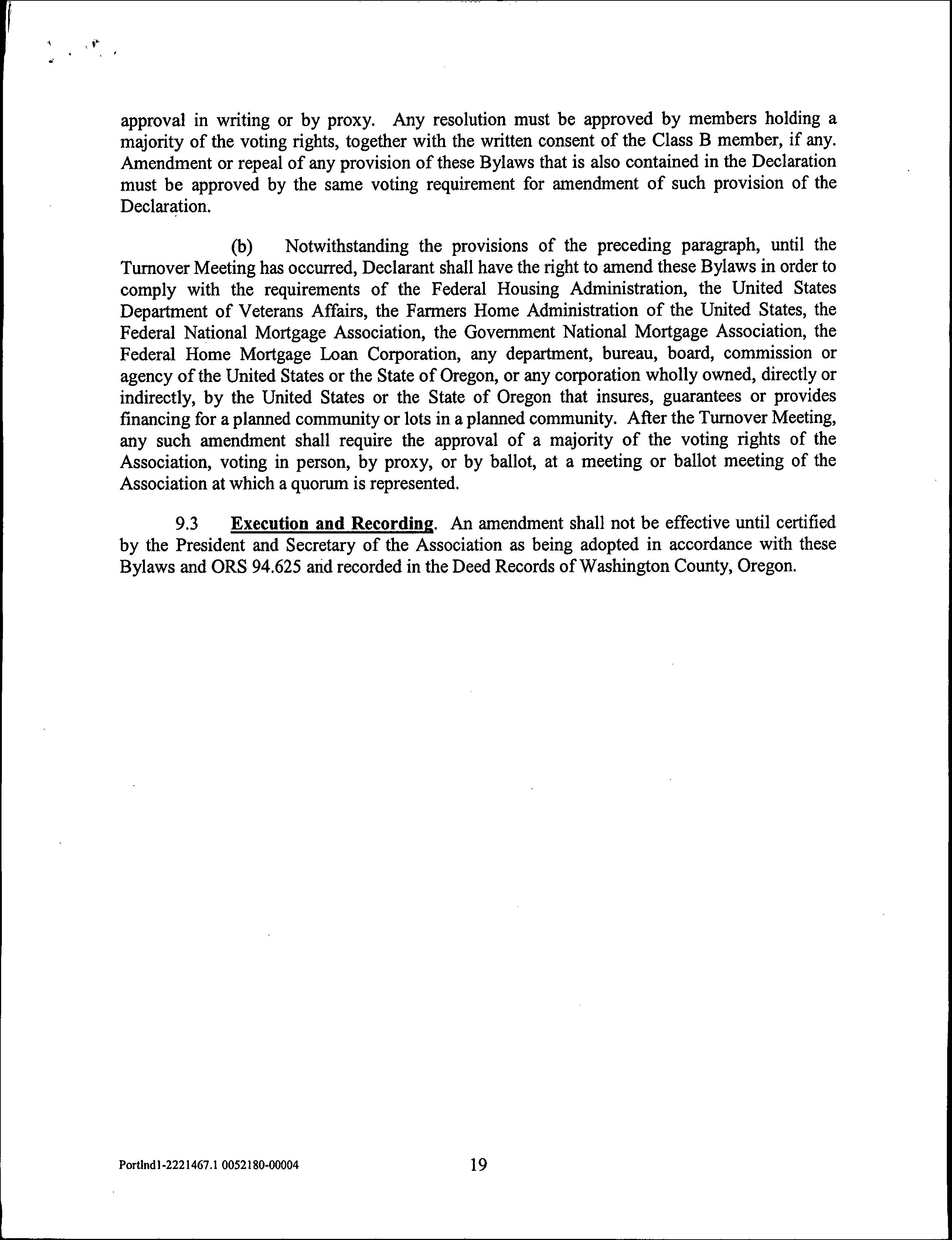 approval in writing or by proxy. Any resolution must be approved by members holding a majority of the voting rights, together with the written consent of the Class B member, if any. Amendment or repeal of any provision of these Bylaws that is also contained in the Declaration must be approved by the same voting requirement for amendment of such provision of the Declaration.

(b) Notwithstanding the provisions of the preceding paragraph, until the Turnover Meeting has occurred, Declarant shall have the right to amend these Bylaws in order to comply with the requirements of the Federal Housing Administration, the United States Department of Veterans Affairs, the Farmers Home Administration of the United States, the Federal National Mortgage Association, the Government National Mortgage Association, the Federal Home Mortgage Loan Corporation, any department, bureau, board, commission or agency of the United States or the State of Oregon, or any corporation wholly owned, directly or indirectly, by the United States or the State of Oregon that insures, guarantees or provides financing for a planned community or lots in a planned community. After the Turnover Meeting, any such amendment shall require the approval of a majority of the voting rights of the Association, voting in person, by proxy, or by ballot, at a meeting or ballot meeting of the Association at which a quorum is represented.

9.3 Execution and Recording. An amendment shall not be effective until certified by the President and Secretary of the Association as being adopted in accordance with these Bylaws and ORS 94.625 and recorded in the Deed Records of Washington County, Oregon.

Portlnd1-2221467.1 0052180-00004 19